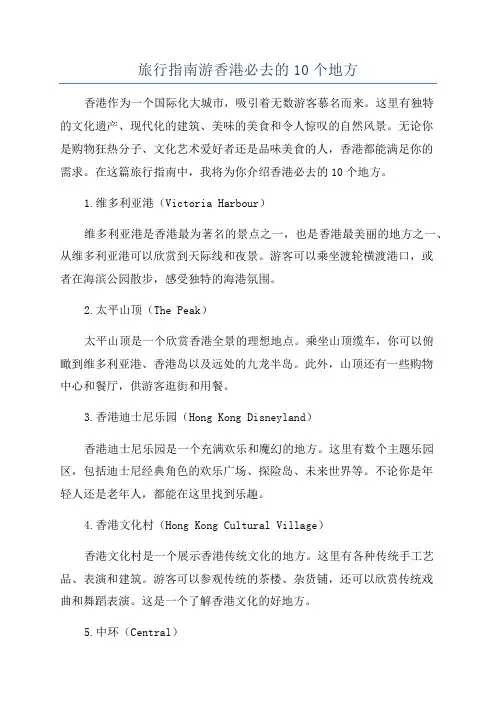 旅行指南游香港必去的10个地方

香港作为一个国际化大城市，吸引着无数游客慕名而来。这里有独特的文化遗产、现代化的建筑、美味的美食和令人惊叹的自然风景。无论你是购物狂热分子、文化艺术爱好者还是品味美食的人，香港都能满足你的需求。在这篇旅行指南中，我将为你介绍香港必去的10个地方。

1.维多利亚港（Victoria Harbour）

维多利亚港是香港最为著名的景点之一，也是香港最美丽的地方之一、从维多利亚港可以欣赏到天际线和夜景。游客可以乘坐渡轮横渡港口，或者在海滨公园散步，感受独特的海港氛围。

2.太平山顶（The Peak）

太平山顶是一个欣赏香港全景的理想地点。乘坐山顶缆车，你可以俯瞰到维多利亚港、香港岛以及远处的九龙半岛。此外，山顶还有一些购物中心和餐厅，供游客逛街和用餐。

3.香港迪士尼乐园（Hong Kong Disneyland）

香港迪士尼乐园是一个充满欢乐和魔幻的地方。这里有数个主题乐园区，包括迪士尼经典角色的欢乐广场、探险岛、未来世界等。不论你是年轻人还是老年人，都能在这里找到乐趣。

4.香港文化村（Hong Kong Cultural Village）

香港文化村是一个展示香港传统文化的地方。这里有各种传统手工艺品、表演和建筑。游客可以参观传统的茶楼、杂货铺，还可以欣赏传统戏曲和舞蹈表演。这是一个了解香港文化的好地方。

5.中环（Central）